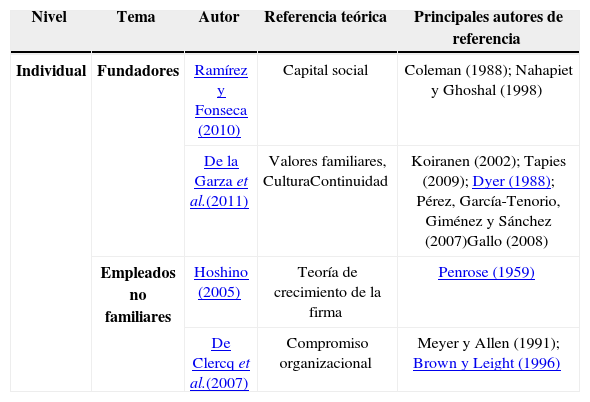 | Nivel | Tema | Autor | Referencia teórica | Principales autores de referencia |
|---|---|---|---|---|
| Individual | Fundadores | Ramírez y Fonseca (2010) | Capital social | Coleman (1988); Nahapiet y Ghoshal (1998) |
| | | De la Garza et al.(2011) | Valores familiares, CulturaContinuidad | Koiranen (2002); Tapies (2009); Dyer (1988); Pérez, García-Tenorio, Giménez y Sánchez (2007)Gallo (2008) |
| | Empleados no familiares | Hoshino (2005) | Teoría de crecimiento de la firma | Penrose (1959) |
| | | De Clercq et al.(2007) | Compromiso organizacional | Meyer y Allen (1991); Brown y Leight (1996) |